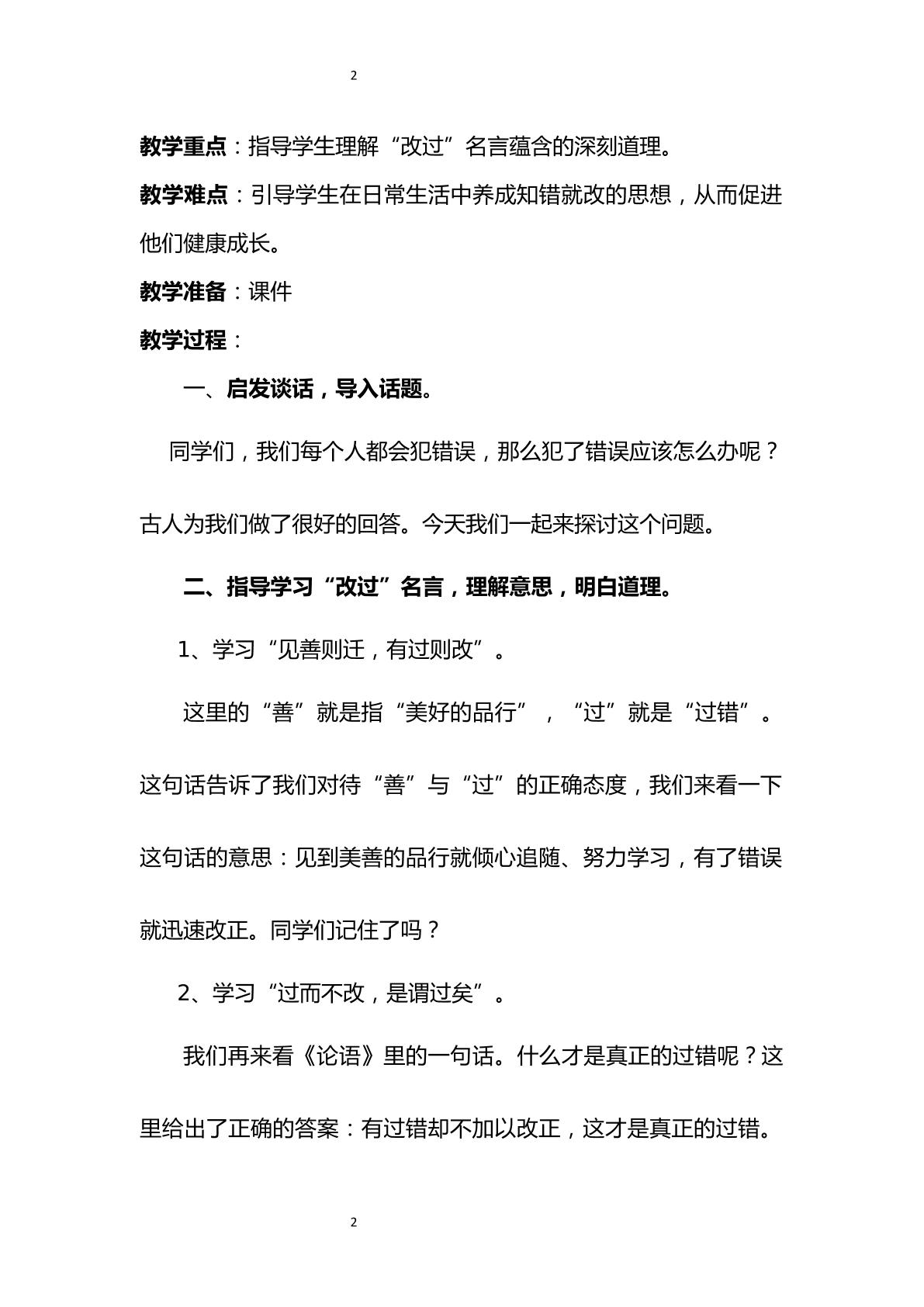 2

教学重点：指导学生理解“改过”名言蕴含的深刻道理。

教学难点：引导学生在日常生活中养成知错就改的思想，从而促进他们健康成长。

教学准备：课件

教学过程：

一、启发谈话，导入话题。

同学们，我们每个人都会犯错误，那么犯了错误应该怎么办呢？古人为我们做了很好的回答。今天我们一起来探讨这个问题。

二、指导学习“改过”名言，理解意思，明白道理。

1、学习“见善则迁，有过则改”。

这里的“善”就是指“美好的品行”，“过”就是“过错”。这句话告诉了我们对待“善”与“过”的正确态度，我们来看一下这句话的意思：见到美善的品行就倾心追随、努力学习，有了错误就迅速改正。同学们记住了吗？

2、学习“过而不改，是谓过矣”。

我们再来看《论语》里的一句话。什么才是真正的过错呢？这里给出了正确的答案：有过错却不加以改正，这才是真正的过错。

2